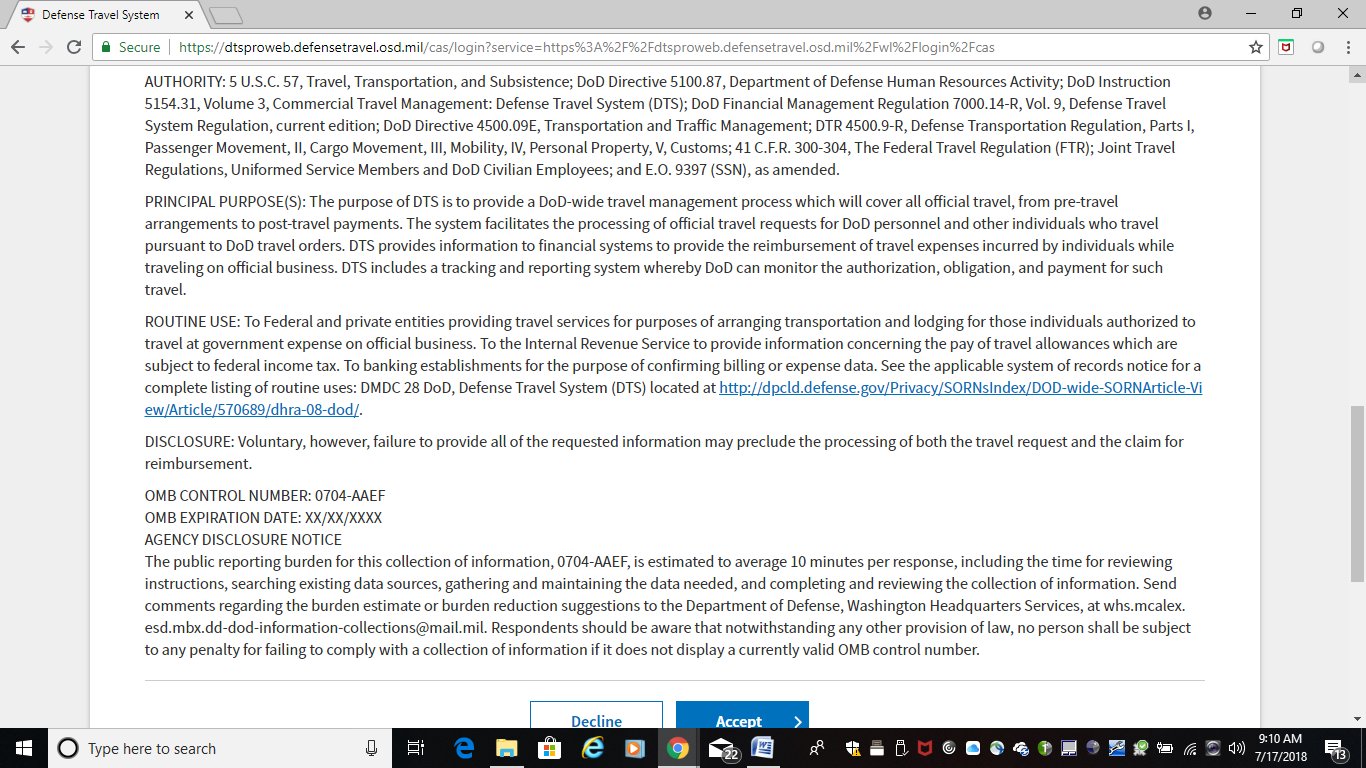 Defense Travel System

Secure | https://dtsproweb.defensetravel.osd.mil/cas/login?service=https%3A%2F%2Fdtsproweb.defensetravel.osd.mil%2Fwl%2Flogin%2Fcas

AUTHORITY: 5 U.S.C. 57, Travel, Transportation, and Subsistence; DoD Directive 5100.87, Department of Defense Human Resources Activity; DoD Instruction 5154.31, Volume 3, Commercial Travel Management: Defense Travel System (DTS); DoD Financial Management Regulation 7000.14-R, Vol. 9, Defense Travel System Regulation, current edition; DoD Directive 4500.09E, Transportation and Traffic Management; DTR 4500.9-R, Defense Transportation Regulation, Parts I, Passenger Movement, II, Cargo Movement, III, Mobility, IV, Personal Property, V, Customs; 41 C.F.R. 300-304, The Federal Travel Regulation (FTR); Joint Travel Regulations, Uniformed Service Members and DoD Civilian Employees; and E.O. 9397 (SSN), as amended.

PRINCIPAL PURPOSE(S): The purpose of DTS is to provide a DoD-wide travel management process which will cover all official travel, from pre-travel arrangements to post-travel payments. The system facilitates the processing of official travel requests for DoD personnel and other individuals who travel pursuant to DoD travel orders. DTS provides information to financial systems to provide the reimbursement of travel expenses incurred by individuals while traveling on official business. DTS includes a tracking and reporting system whereby DoD can monitor the authorization, obligation, and payment for such travel.

ROUTINE USE: To Federal and private entities providing travel services for purposes of arranging transportation and lodging for those individuals authorized to travel at government expense on official business. To the Internal Revenue Service to provide information concerning the pay of travel allowances which are subject to federal income tax. To banking establishments for the purpose of confirming billing or expense data. See the applicable system of records notice for a complete listing of routine uses: DMDC 28 DoD, Defense Travel System (DTS) located at http://dpcld.defense.gov/Privacy/SORNsIndex/DOD-wide-SORNArticle-View/Article/570689/dhra-08-dod/.

DISCLOSURE: Voluntary, however, failure to provide all of the requested information may preclude the processing of both the travel request and the claim for reimbursement.

OMB CONTROL NUMBER: 0704-AAEF
OMB EXPIRATION DATE: XX/XX/XXXX
AGENCY DISCLOSURE NOTICE
The public reporting burden for this collection of information, 0704-AAEF, is estimated to average 10 minutes per response, including the time for reviewing instructions, searching existing data sources, gathering and maintaining the data needed, and completing and reviewing the collection of information. Send comments regarding the burden estimate or burden reduction suggestions to the Department of Defense, Washington Headquarters Services, at whs.mcalex.esd.mbx.dd-dod-information-collections@mail.mil. Respondents should be aware that notwithstanding any other provision of law, no person shall be subject to any penalty for failing to comply with a collection of information if it does not display a currently valid OMB control number.

Decline
Accept

Type here to search
22
9:10 AM
7/17/2018
13